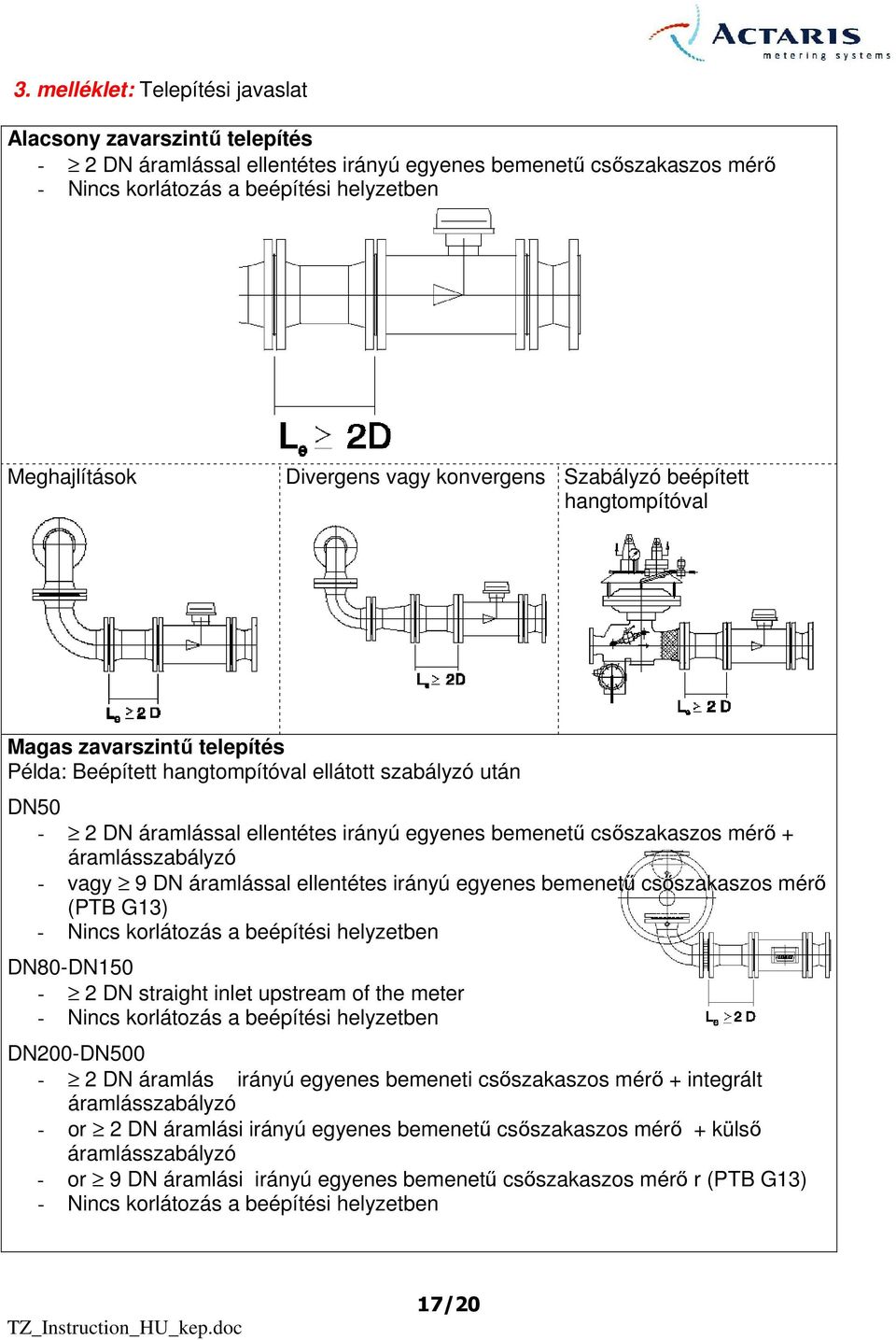 ACTARIS
metering systems

3. melléklet: Telepítési javaslat

Alacsony zavarszintű telepítés
- $\geq$ 2 DN áramlással ellentétes irányú egyenes bemenetű csőszakaszos mérő
- Nincs korlátozás a beépítési helyzetben

$L_e \geq 2D$

| Meghajlítások | Divergens vagy konvergens | Szabályzó beépített hangtompítóval |
|---|---|---|
| $L_e \geq 2D$ | $L_e \geq 2D$ | $L_e \geq 2D$ |

Magas zavarszintű telepítés
Példa: Beépített hangtompítóval ellátott szabályzó után

DN50
- $\geq$ 2 DN áramlással ellentétes irányú egyenes bemenetű csőszakaszos mérő + áramlásszabályzó
- vagy $\geq$ 9 DN áramlással ellentétes irányú egyenes bemenetű csőszakaszos mérő (PTB G13)
- Nincs korlátozás a beépítési helyzetben

DN80-DN150
- $\geq$ 2 DN straight inlet upstream of the meter
- Nincs korlátozás a beépítési helyzetben

$L_e \geq 2D$

DN200-DN500
- $\geq$ 2 DN áramlás irányú egyenes bemeneti csőszakaszos mérő + integrált áramlásszabályzó
- or $\geq$ 2 DN áramlási irányú egyenes bemenetű csőszakaszos mérő + külső áramlásszabályzó
- or $\geq$ 9 DN áramlási irányú egyenes bemenetű csőszakaszos mérő r (PTB G13)
- Nincs korlátozás a beépítési helyzetben

17/20

TZ_Instruction_HU_kep.doc